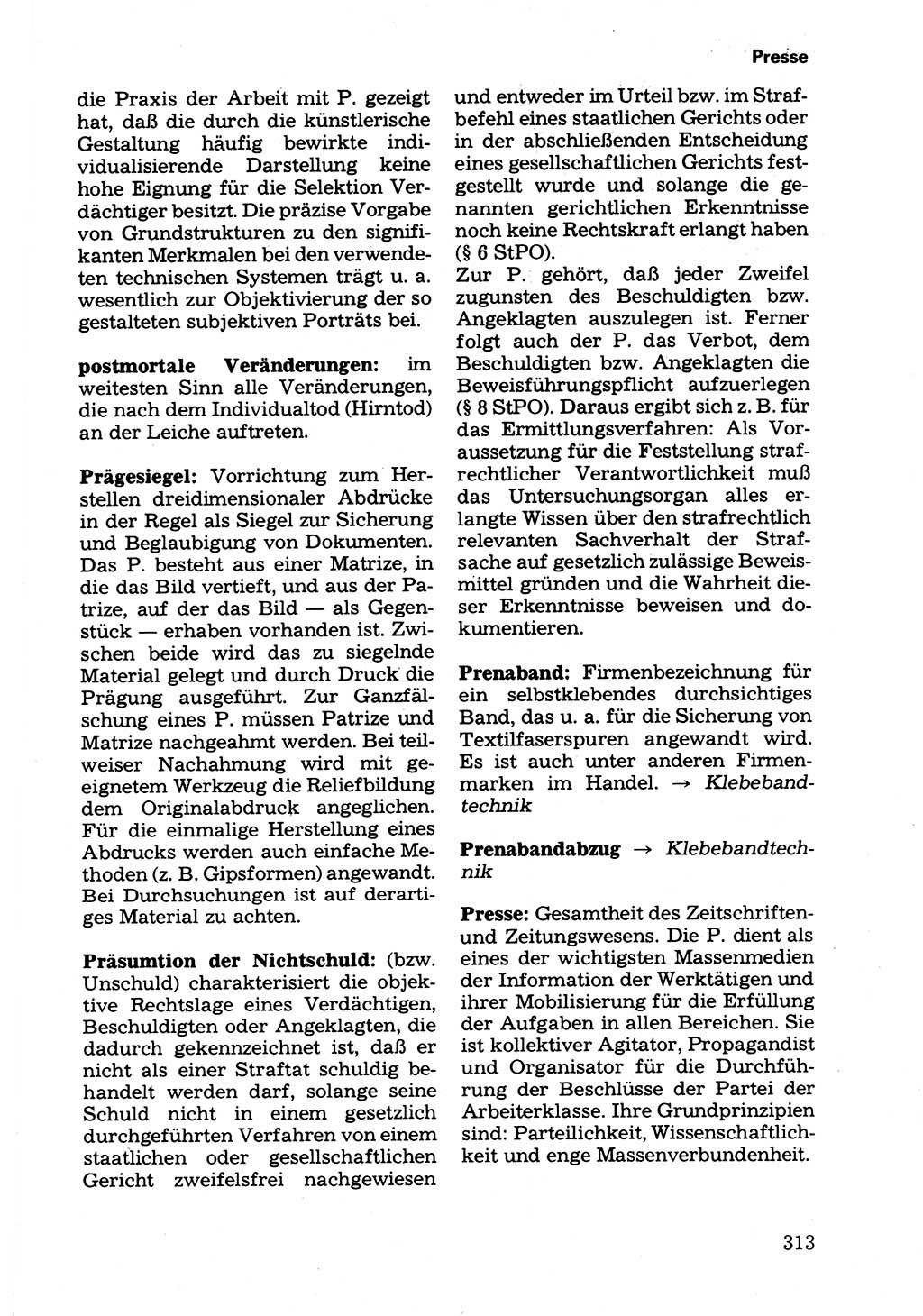 Presse

die Praxis der Arbeit mit P. gezeigt hat, daß die durch die künstlerische Gestaltung häufig bewirkte individualisierende Darstellung keine hohe Eignung für die Selektion Verdächtiger besitzt. Die präzise Vorgabe von Grundstrukturen zu den signifikanten Merkmalen bei den verwendeten technischen Systemen trägt u. a. wesentlich zur Objektivierung der so gestalteten subjektiven Porträts bei.

postmortale Veränderungen: im weitesten Sinn alle Veränderungen, die nach dem Individualtod (Hirntod) an der Leiche auftreten.

Prägesiegel: Vorrichtung zum Herstellen dreidimensionaler Abdrücke in der Regel als Siegel zur Sicherung und Beglaubigung von Dokumenten. Das P. besteht aus einer Matrize, in die das Bild vertieft, und aus der Patrize, auf der das Bild — als Gegenstück — erhaben vorhanden ist. Zwischen beide wird das zu siegelnde Material gelegt und durch Druck die Prägung ausgeführt. Zur Ganzfälschung eines P. müssen Patrize und Matrize nachgeahmt werden. Bei teilweiser Nachahmung wird mit geeignetem Werkzeug die Reliefbildung dem Originalabdruck angeglichen. Für die einmalige Herstellung eines Abdrucks werden auch einfache Methoden (z. B. Gipsformen) angewandt. Bei Durchsuchungen ist auf derartiges Material zu achten.

Präsumtion der Nichtschuld: (bzw. Unschuld) charakterisiert die objektive Rechtslage eines Verdächtigen, Beschuldigten oder Angeklagten, die dadurch gekennzeichnet ist, daß er nicht als einer Straftat schuldig behandelt werden darf, solange seine Schuld nicht in einem gesetzlich durchgeführten Verfahren von einem staatlichen oder gesellschaftlichen Gericht zweifelsfrei nachgewiesen und entweder im Urteil bzw. im Strafbefehl eines staatlichen Gerichts oder in der abschließenden Entscheidung eines gesellschaftlichen Gerichts festgestellt wurde und solange die genannten gerichtlichen Erkenntnisse noch keine Rechtskraft erlangt haben (§ 6 StPO).
Zur P. gehört, daß jeder Zweifel zugunsten des Beschuldigten bzw. Angeklagten auszulegen ist. Ferner folgt auch der P. das Verbot, dem Beschuldigten bzw. Angeklagten die Beweisführungspflicht aufzuerlegen (§ 8 StPO). Daraus ergibt sich z. B. für das Ermittlungsverfahren: Als Voraussetzung für die Feststellung strafrechtlicher Verantwortlichkeit muß das Untersuchungsorgan alles erlangte Wissen über den strafrechtlich relevanten Sachverhalt der Strafsache auf gesetzlich zulässige Beweismittel gründen und die Wahrheit dieser Erkenntnisse beweisen und dokumentieren.

Prenaband: Firmenbezeichnung für ein selbstklebendes durchsichtiges Band, das u. a. für die Sicherung von Textilfaserspuren angewandt wird. Es ist auch unter anderen Firmenmarken im Handel. → Klebebandtechnik

Prenabandabzug → Klebebandtechnik

Presse: Gesamtheit des Zeitschriften- und Zeitungswesens. Die P. dient als eines der wichtigsten Massenmedien der Information der Werktätigen und ihrer Mobilisierung für die Erfüllung der Aufgaben in allen Bereichen. Sie ist kollektiver Agitator, Propagandist und Organisator für die Durchführung der Beschlüsse der Partei der Arbeiterklasse. Ihre Grundprinzipien sind: Parteilichkeit, Wissenschaftlichkeit und enge Massenverbundenheit.

313